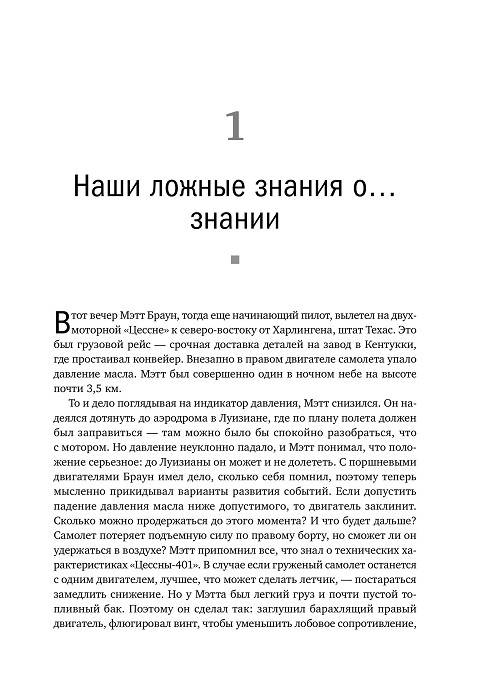 1

Наши ложные знания о… знании

В тот вечер Мэтт Браун, тогда еще начинающий пилот, вылетел на двухмоторной «Цессне» к северо-востоку от Харлингена, штат Техас. Это был грузовой рейс — срочная доставка деталей на завод в Кентукки, где простаивал конвейер. Внезапно в правом двигателе самолета упало давление масла. Мэтт был совершенно один в ночном небе на высоте почти 3,5 км.

То и дело поглядывая на индикатор давления, Мэтт снизился. Он надеялся дотянуть до аэродрома в Луизиане, где по плану полета должен был заправиться — там можно было бы спокойно разобраться, что с мотором. Но давление неуклонно падало, и Мэтт понимал, что положение серьезное: до Луизианы он может и не долететь. С поршневыми двигателями Браун имел дело, сколько себя помнил, поэтому теперь мысленно прикидывал варианты развития событий. Если допустить падение давления масла ниже допустимого, то двигатель заклинит. Сколько можно продержаться до этого момента? И что будет дальше? Самолет потеряет подъемную силу по правому борту, но сможет ли он удержаться в воздухе? Мэтт припомнил все, что знал о технических характеристиках «Цессны-401». В случае если груженый самолет останется с одним двигателем, лучшее, что может сделать летчик, — постараться замедлить снижение. Но у Мэтта был легкий груз и почти пустой топливный бак. Поэтому он сделал так: заглушил барахлящий правый двигатель, флюгировал винт, чтобы уменьшить лобовое сопротивление,